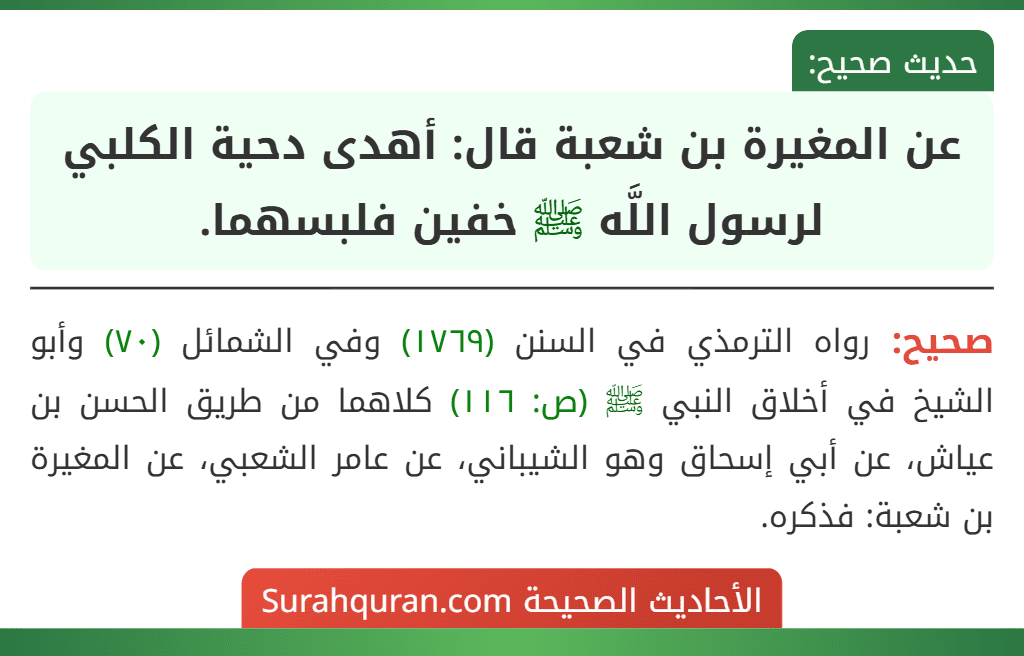 حديث صحيح:

عن المغيرة بن شعبة قال: أهدى دحية الكلبي لرسول اللَّه ﷺ خفين فلبسهما.

صحيح: رواه الترمذي في السنن (١٧٦٩) وفي الشمائل (٧٠) وأبو الشيخ في أخلاق النبي ﷺ (ص: ١١٦) كلاهما من طريق الحسن بن عياش، عن أبي إسحاق وهو الشيباني، عن عامر الشعبي، عن المغيرة بن شعبة: فذكره.

الأحاديث الصحيحة Surahquran.com